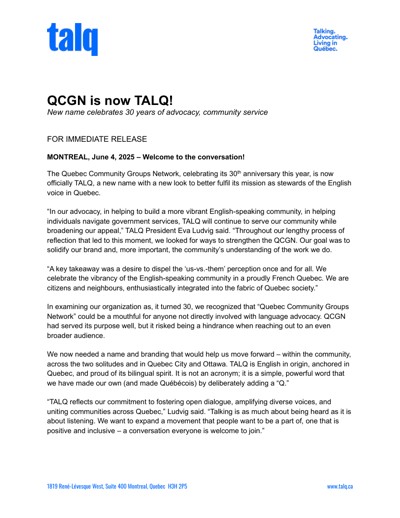 talq

Talking.
Advocating.
Living in
Québec.

QCGN is now TALQ!

New name celebrates 30 years of advocacy, community service

FOR IMMEDIATE RELEASE

MONTREAL, June 4, 2025 – Welcome to the conversation!

The Quebec Community Groups Network, celebrating its 30$^{th}$ anniversary this year, is now officially TALQ, a new name with a new look to better fulfil its mission as stewards of the English voice in Quebec.

"In our advocacy, in helping to build a more vibrant English-speaking community, in helping individuals navigate government services, TALQ will continue to serve our community while broadening our appeal," TALQ President Eva Ludvig said. "Throughout our lengthy process of reflection that led to this moment, we looked for ways to strengthen the QCGN. Our goal was to solidify our brand and, more important, the community's understanding of the work we do.

"A key takeaway was a desire to dispel the 'us-vs.-them' perception once and for all. We celebrate the vibrancy of the English-speaking community in a proudly French Quebec. We are citizens and neighbours, enthusiastically integrated into the fabric of Quebec society."

In examining our organization as, it turned 30, we recognized that "Quebec Community Groups Network" could be a mouthful for anyone not directly involved with language advocacy. QCGN had served its purpose well, but it risked being a hindrance when reaching out to an even broader audience.

We now needed a name and branding that would help us move forward – within the community, across the two solitudes and in Quebec City and Ottawa. TALQ is English in origin, anchored in Quebec, and proud of its bilingual spirit. It is not an acronym; it is a simple, powerful word that we have made our own (and made Québécois) by deliberately adding a "Q."

"TALQ reflects our commitment to fostering open dialogue, amplifying diverse voices, and uniting communities across Quebec," Ludvig said. "Talking is as much about being heard as it is about listening. We want to expand a movement that people want to be a part of, one that is positive and inclusive – a conversation everyone is welcome to join."

1819 René-Lévesque West, Suite 400 Montreal, Quebec H3H 2P5

www.talq.ca